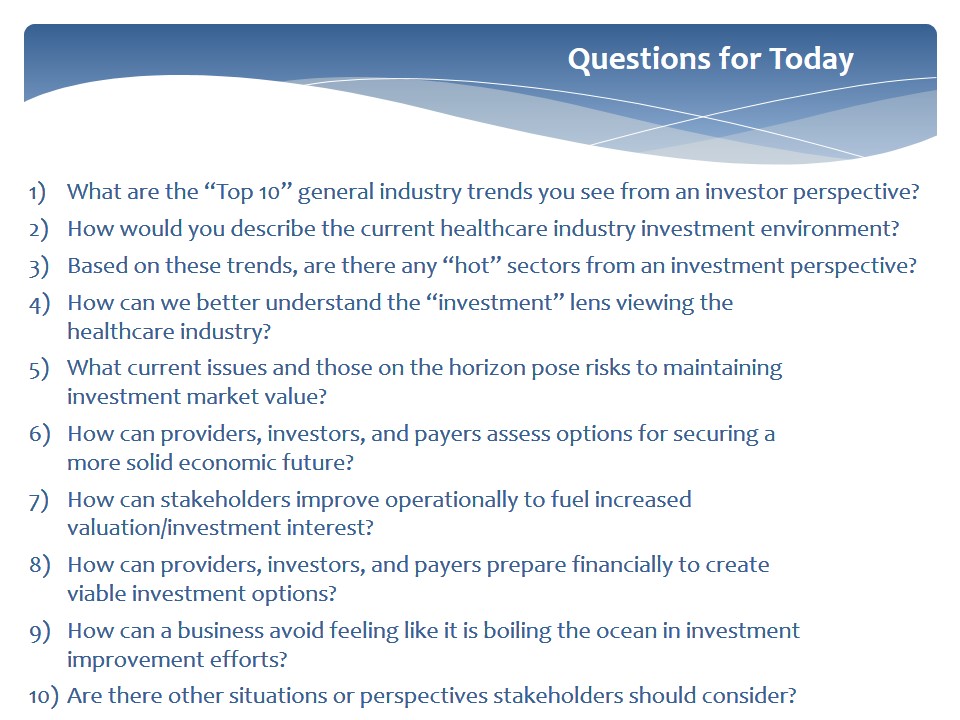 Questions for Today

1) What are the “Top 10” general industry trends you see from an investor perspective?
2) How would you describe the current healthcare industry investment environment?
3) Based on these trends, are there any “hot” sectors from an investment perspective?
4) How can we better understand the “investment” lens viewing the healthcare industry?
5) What current issues and those on the horizon pose risks to maintaining investment market value?
6) How can providers, investors, and payers assess options for securing a more solid economic future?
7) How can stakeholders improve operationally to fuel increased valuation/investment interest?
8) How can providers, investors, and payers prepare financially to create viable investment options?
9) How can a business avoid feeling like it is boiling the ocean in investment improvement efforts?
10) Are there other situations or perspectives stakeholders should consider?